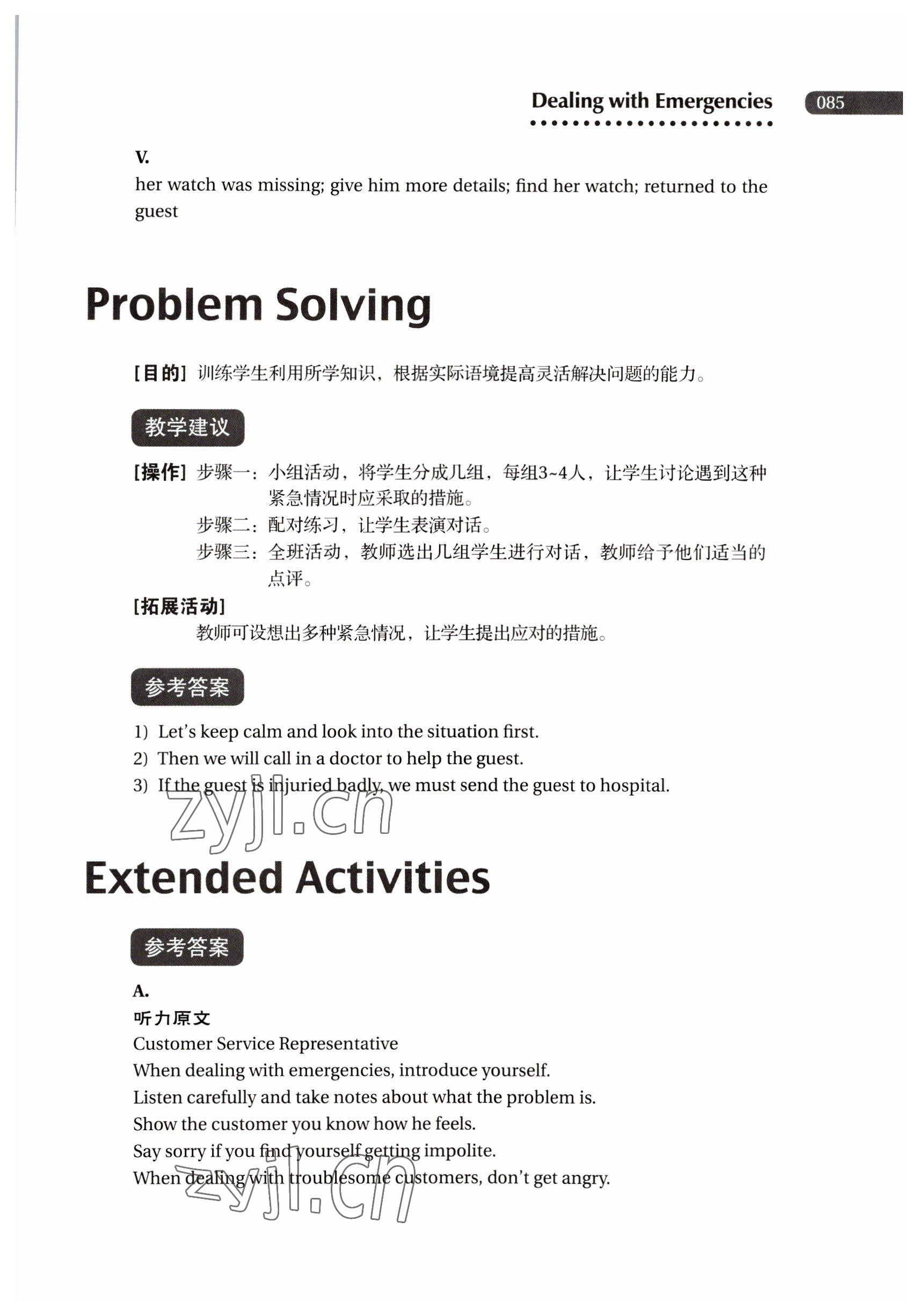 Dealing with Emergencies 085

V.
her watch was missing; give him more details; find her watch; returned to the guest

Problem Solving

[目的] 训练学生利用所学知识，根据实际语境提高灵活解决问题的能力。

教学建议

[操作] 步骤一：小组活动，将学生分成几组，每组3~4人，让学生讨论遇到这种紧急情况时应采取的措施。
步骤二：配对练习，让学生表演对话。
步骤三：全班活动，教师选出几组学生进行对话，教师给予他们适当的点评。

[拓展活动]
教师可设想出多种紧急情况，让学生提出应对的措施。

参考答案

1) Let's keep calm and look into the situation first.
2) Then we will call in a doctor to help the guest.
3) If the guest is injuried badly, we must send the guest to hospital.

zyjl.cn

Extended Activities

参考答案

A.
听力原文
Customer Service Representative
When dealing with emergencies, introduce yourself.
Listen carefully and take notes about what the problem is.
Show the customer you know how he feels.
Say sorry if you find yourself getting impolite.
When dealing with troublesome customers, don't get angry.

zyjl.cn